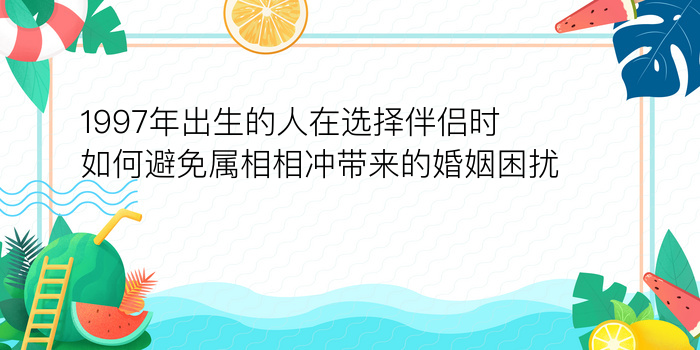 1997年出生的人在选择伴侣时如何避免属相相冲带来的婚姻困扰